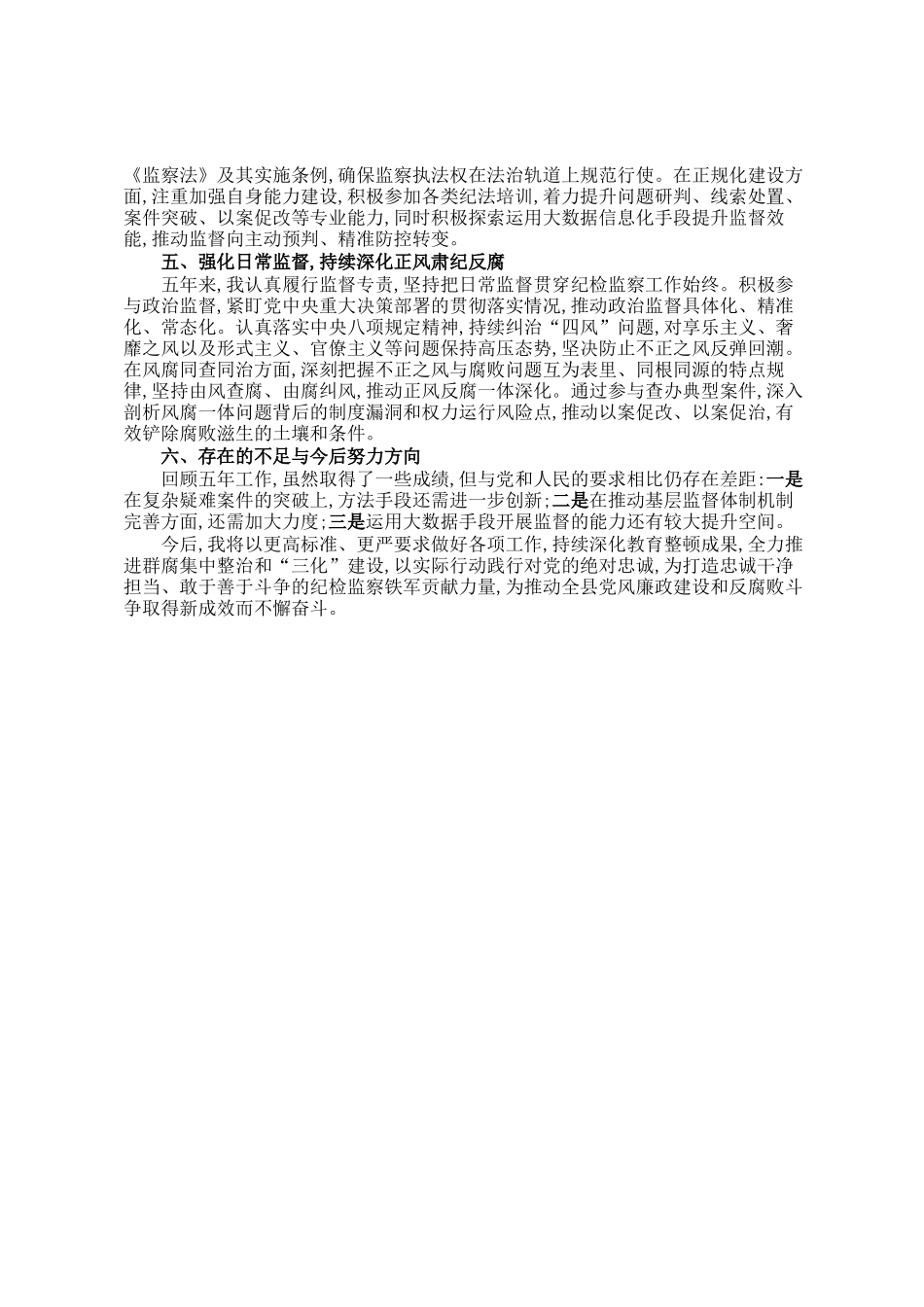 《监察法》及其实施条例，确保监察执法权在法治轨道上规范行使。在正规化建设方面，注重加强自身能力建设，积极参加各类纪法培训，着力提升问题研判、线索处置、案件突破、以案促改等专业能力，同时积极探索运用大数据信息化手段提升监督效能，推动监督向主动预判、精准防控转变。

五、强化日常监督，持续深化正风肃纪反腐

五年来，我认真履行监督专责，坚持把日常监督贯穿纪检监察工作始终。积极参与政治监督，紧盯党中央重大决策部署的贯彻落实情况，推动政治监督具体化、精准化、常态化。认真落实中央八项规定精神，持续纠治“四风”问题，对享乐主义、奢靡之风以及形式主义、官僚主义等问题保持高压态势，坚决防止不正之风反弹回潮。在风腐同查同治方面，深刻把握不正之风与腐败问题互为表里、同根同源的特点规律，坚持由风查腐、由腐纠风，推动正风反腐一体深化。通过参与查办典型案件，深入剖析风腐一体问题背后的制度漏洞和权力运行风险点，推动以案促改、以案促治，有效铲除腐败滋生的土壤和条件。

六、存在的不足与今后努力方向

回顾五年工作，虽然取得了一些成绩，但与党和人民的要求相比仍存在差距：一是在复杂疑难案件的突破上，方法手段还需进一步创新；二是在推动基层监督体制机制完善方面，还需加大力度；三是运用大数据手段开展监督的能力还有较大提升空间。

今后，我将以更高标准、更严要求做好各项工作，持续深化教育整顿成果，全力推进群腐集中整治和“三化”建设，以实际行动践行对党的绝对忠诚，为打造忠诚干净担当、敢于善于斗争的纪检监察铁军贡献力量，为推动全县党风廉政建设和反腐败斗争取得新成效而不懈奋斗。